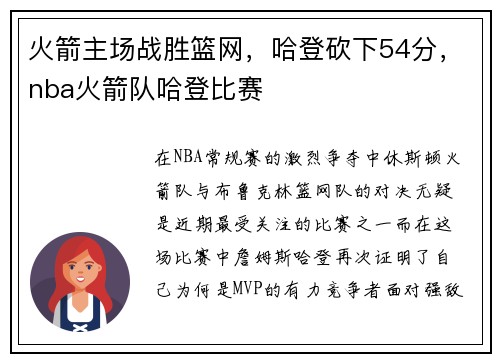 火箭主场战胜篮网，哈登砍下54分，nba火箭队哈登比赛

在NBA常规赛的激烈争夺中休斯顿火箭队与布鲁克林篮网队的对决无疑是近期最受关注的比赛之一而在这场比赛中詹姆斯哈登再次证明了自己为何是MVP的有力竞争者面对强敌